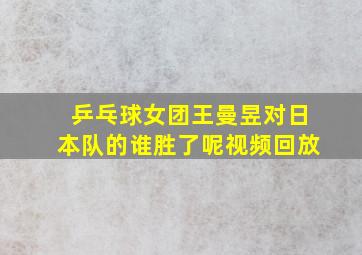 乒乓球女团王曼昱对日本队的谁胜了呢视频回放